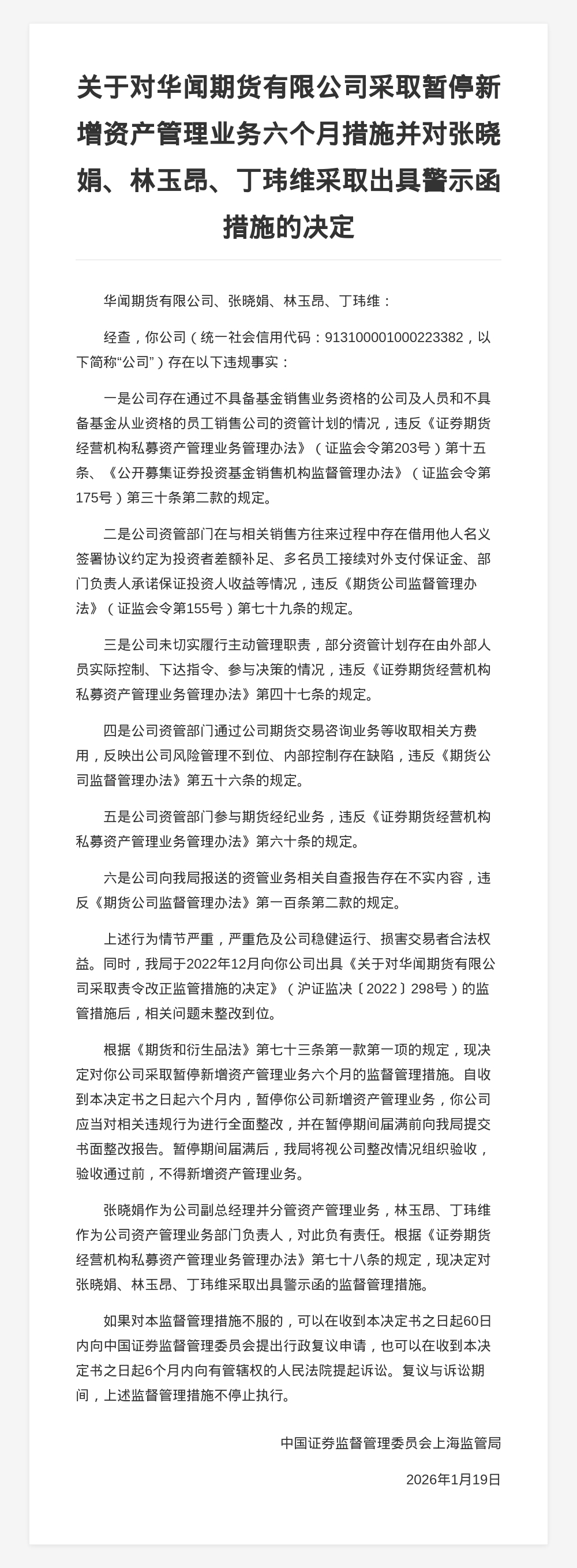 关于对华闻期货有限公司采取暂停新增资产管理业务六个月措施并对张晓娟、林玉昂、丁玮维采取出具警示函措施的决定

华闻期货有限公司、张晓娟、林玉昂、丁玮维：

经查，你公司（统一社会信用代码：913100001000223382，以下简称“公司”）存在以下违规事实：

一是公司存在通过不具备基金销售业务资格的公司及人员和不具备基金从业资格的员工销售公司的资管计划的情况，违反《证券期货经营机构私募资产管理业务管理办法》（证监会令第203号）第十五条、《公开募集证券投资基金销售机构监督管理办法》（证监会令第175号）第三十条第二款的规定。

二是公司资管部门在与相关销售方往来过程中存在借用他人名义签署协议约定为投资者差额补足、多名员工接续对外支付保证金、部门负责人承诺保证投资人收益等情况，违反《期货公司监督管理办法》（证监会令第155号）第七十九条的规定。

三是公司未切实履行主动管理职责，部分资管计划存在由外部人员实际控制、下达指令、参与决策的情况，违反《证券期货经营机构私募资产管理业务管理办法》第四十七条的规定。

四是公司资管部门通过公司期货交易咨询业务等收取相关方费用，反映出公司风险管理不到位、内部控制存在缺陷，违反《期货公司监督管理办法》第五十六条的规定。

五是公司资管部门参与期货经纪业务，违反《证券期货经营机构私募资产管理业务管理办法》第六十条的规定。

六是公司向我局报送的资管业务相关自查报告存在不实内容，违反《期货公司监督管理办法》第一百条第二款的规定。

上述行为情节严重，严重危及公司稳健运行、损害交易者合法权益。同时，我局于2022年12月向你公司出具《关于对华闻期货有限公司采取责令改正监管措施的决定》（沪证监决〔2022〕298号）的监管措施后，相关问题未整改到位。

根据《期货和衍生品法》第七十三条第一款第一项的规定，现决定对你公司采取暂停新增资产管理业务六个月的监督管理措施。自收到本决定书之日起六个月内，暂停你公司新增资产管理业务，你公司应当对相关违规行为进行全面整改，并在暂停期间届满前向我局提交书面整改报告。暂停期间届满后，我局将视公司整改情况组织验收，验收通过前，不得新增资产管理业务。

张晓娟作为公司副总经理并分管资产管理业务，林玉昂、丁玮维作为公司资产管理业务部门负责人，对此负有责任。根据《证券期货经营机构私募资产管理业务管理办法》第七十八条的规定，现决定对张晓娟、林玉昂、丁玮维采取出具警示函的监督管理措施。

如果对本监督管理措施不服的，可以在收到本决定书之日起60日内向中国证券监督管理委员会提出行政复议申请，也可以在收到本决定书之日起6个月内向有管辖权的人民法院提起诉讼。复议与诉讼期间，上述监督管理措施不停止执行。

中国证券监督管理委员会上海监管局

2026年1月19日